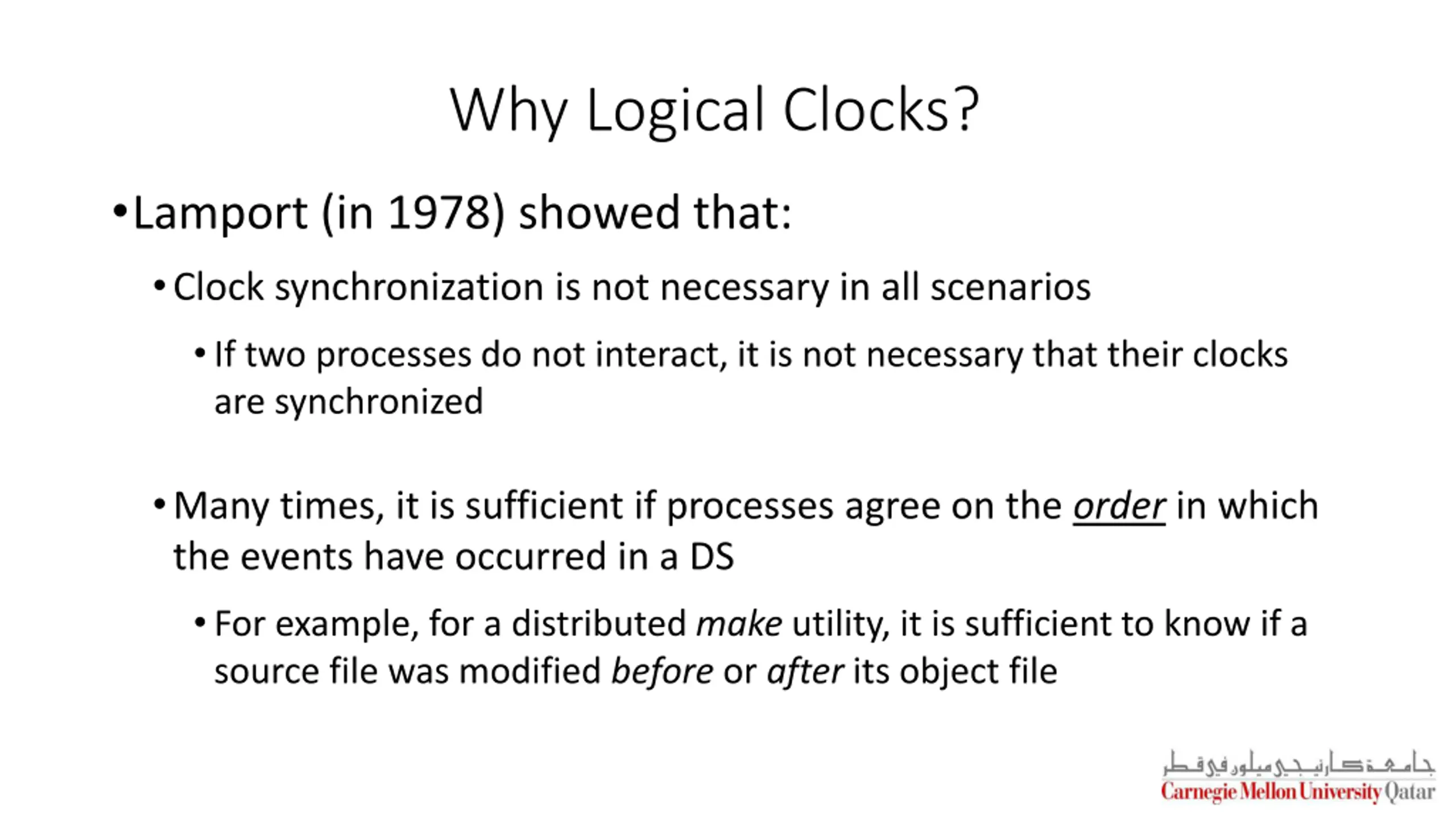 Why Logical Clocks?

• Lamport (in 1978) showed that:

• Clock synchronization is not necessary in all scenarios

• If two processes do not interact, it is not necessary that their clocks are synchronized

• Many times, it is sufficient if processes agree on the order in which the events have occurred in a DS

• For example, for a distributed make utility, it is sufficient to know if a source file was modified before or after its object file

جامعة كارنيجي ميلون في قطر
Carnegie Mellon University Qatar